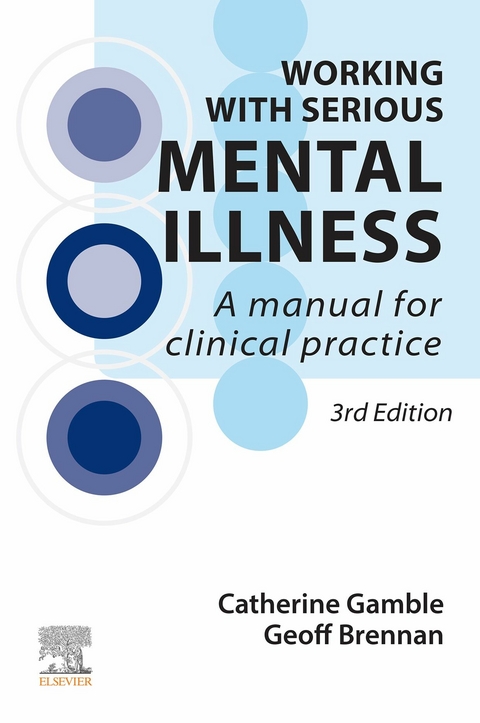 WORKING WITH SERIOUS MENTAL ILLNESS

A manual for clinical practice

3rd Edition

Catherine Gamble
Geoff Brennan

ELSEVIER